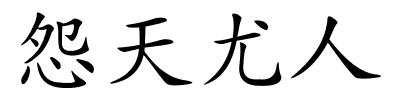 怨天尤人